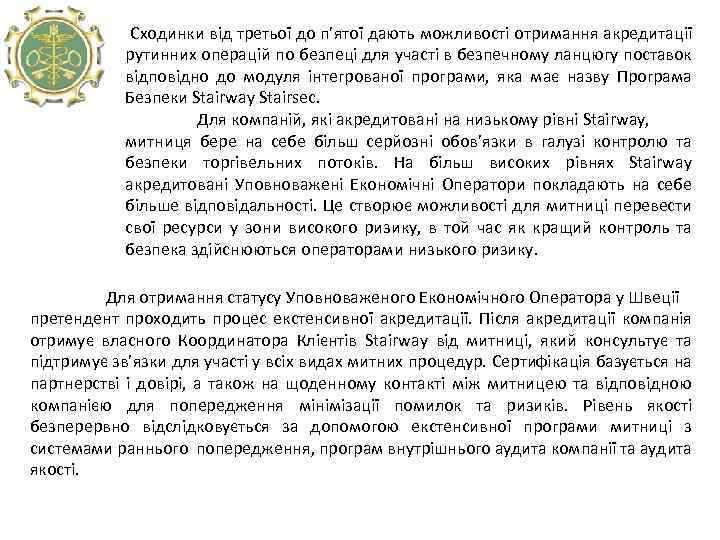 Сходинки від третьої до п'ятої дають можливості отримання акредитації рутинних операцій по безпеці для участі в безпечному ланцюгу поставок відповідно до модуля інтегрованої програми, яка має назву Програма Безпеки Stairway Stairsec.

Для компаній, які акредитовані на низькому рівні Stairway, митниця бере на себе більш серйозні обов'язки в галузі контролю та безпеки торгівельних потоків. На більш високих рівнях Stairway акредитовані Уповноважені Економічні Оператори покладають на себе більше відповідальності. Це створює можливості для митниці перевести свої ресурси у зони високого ризику, в той час як кращий контроль та безпека здійснюються операторами низького ризику.

Для отримання статусу Уповноваженого Економічного Оператора у Швеції претендент проходить процес екстенсивної акредитації. Після акредитації компанія отримує власного Координатора Клієнтів Stairway від митниці, який консультує та підтримує зв'язки для участі у всіх видах митних процедур. Сертифікація базується на партнерстві і довірі, а також на щоденному контакті між митницею та відповідною компанією для попередження мінімізації помилок та ризиків. Рівень якості безперервно відслідковується за допомогою екстенсивної програми митниці з системами раннього попередження, програм внутрішнього аудита компанії та аудита якості.